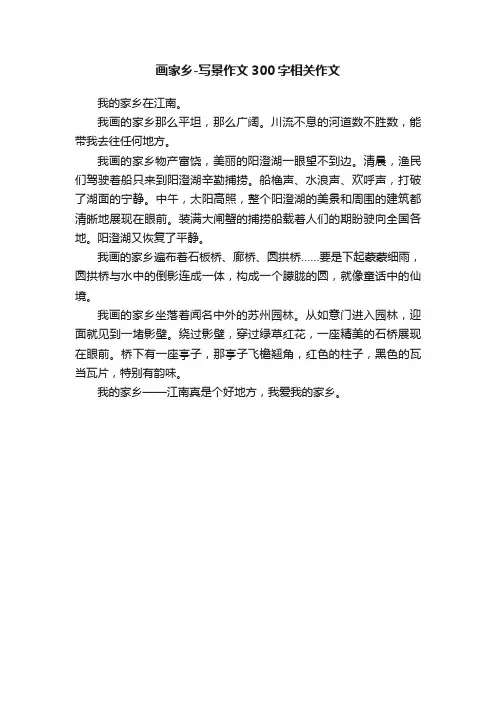 画家乡-写景作文300字相关作文

我的家乡在江南。

我画的家乡那么平坦，那么广阔。川流不息的河道数不胜数，能带我去往任何地方。

我画的家乡物产富饶，美丽的阳澄湖一眼望不到边。清晨，渔民们驾驶着船只来到阳澄湖辛勤捕捞。船橹声、水浪声、欢呼声，打破了湖面的宁静。中午，太阳高照，整个阳澄湖的美景和周围的建筑都清晰地展现在眼前。装满大闸蟹的捕捞船载着人们的期盼驶向全国各地。阳澄湖又恢复了平静。

我画的家乡遍布着石板桥、廊桥、圆拱桥……要是下起蒙蒙细雨，圆拱桥与水中的倒影连成一体，构成一个朦胧的圆，就像童话中的仙境。

我画的家乡坐落着闻名中外的苏州园林。从如意门进入园林，迎面就见到一堵影壁。绕过影壁，穿过绿草红花，一座精美的石桥展现在眼前。桥下有一座亭子，那亭子飞檐翘角，红色的柱子，黑色的瓦当瓦片，特别有韵味。

我的家乡——江南真是个好地方，我爱我的家乡。